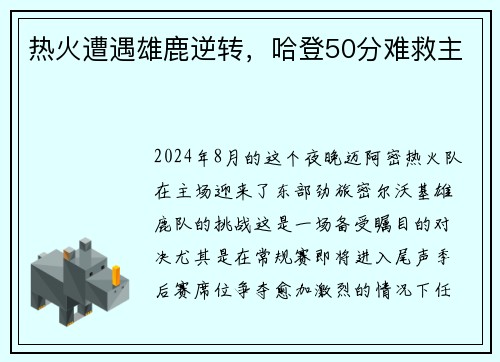 热火遭遇雄鹿逆转，哈登50分难救主

2024年8月的这个夜晚迈阿密热火队在主场迎来了东部劲旅密尔沃基雄鹿队的挑战这是一场备受瞩目的对决尤其是在常规赛即将进入尾声季后赛席位争夺愈加激烈的情况下任